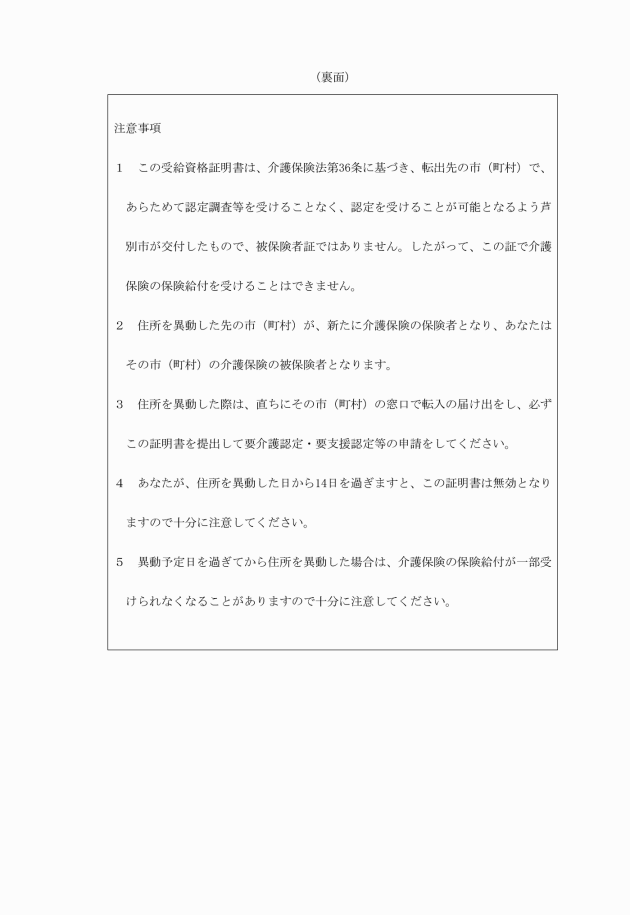 （裏面）

注意事項

1　この受給資格証明書は、介護保険法第36条に基づき、転出先の市（町村）で、あらためて認定調査等を受けることなく、認定を受けることが可能となるよう芦別市が交付したもので、被保険者証ではありません。したがって、この証で介護保険の保険給付を受けることはできません。

2　住所を異動した先の市（町村）が、新たに介護保険の保険者となり、あなたはその市（町村）の介護保険の被保険者となります。

3　住所を異動した際は、直ちにその市（町村）の窓口で転入の届け出をし、必ずこの証明書を提出して要介護認定・要支援認定等の申請をしてください。

4　あなたが、住所を異動した日から14日を過ぎますと、この証明書は無効となりますので十分に注意してください。

5　異動予定日を過ぎてから住所を異動した場合は、介護保険の保険給付が一部受けられなくなることがありますので十分に注意してください。